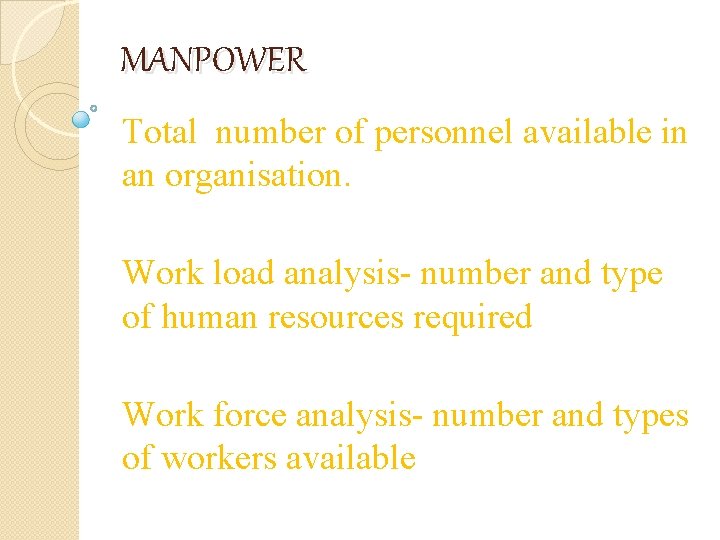 MANPOWER

Total number of personnel available in an organisation.

Work load analysis- number and type of human resources required

Work force analysis- number and types of workers available